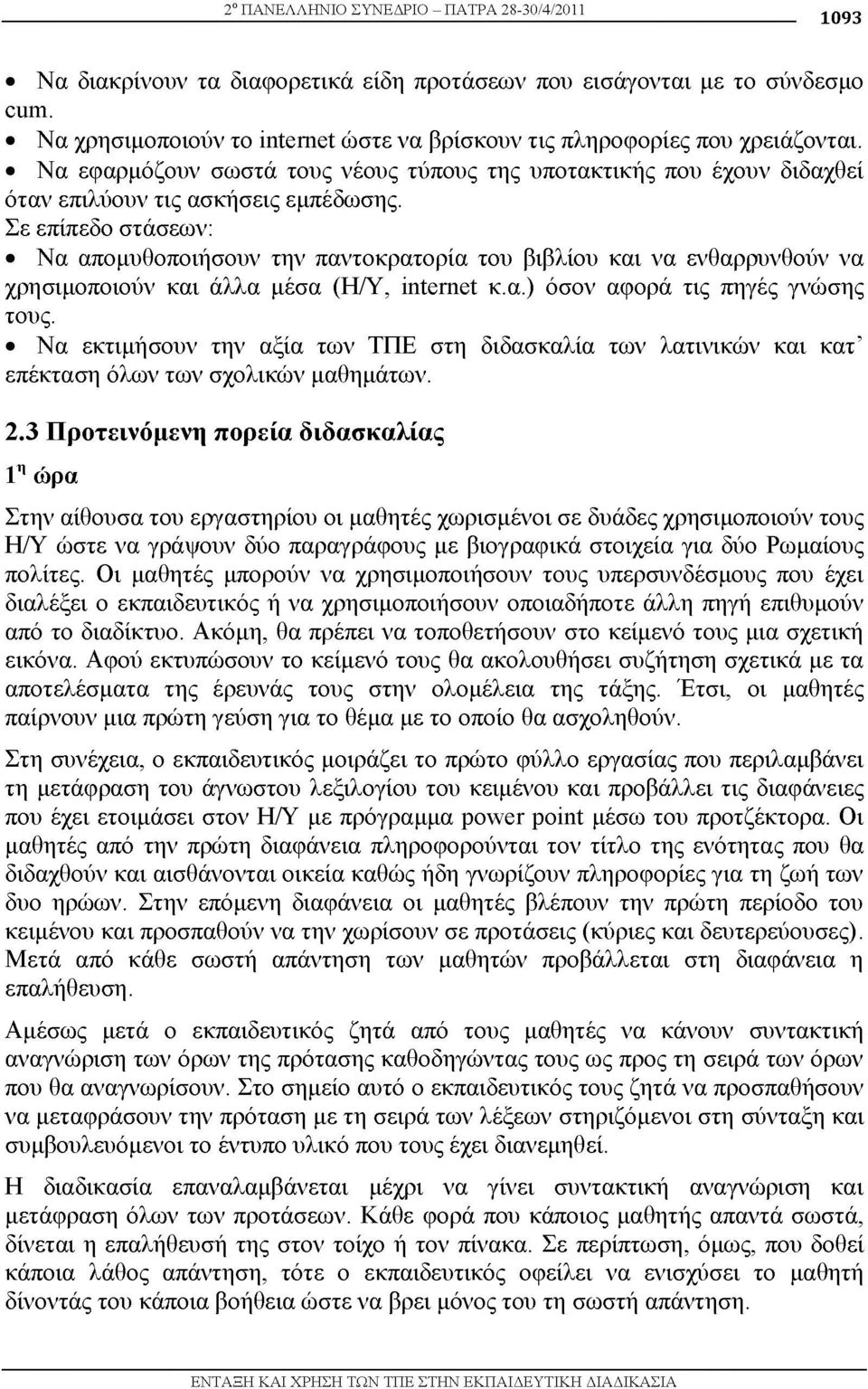 2º ΠΑΝΕΛΛΗΝΙΟ ΣΥΝΕΔΡΙΟ – ΠΑΤΡΑ 28-30/4/2011 1093

• Να διακρίνουν τα διαφορετικά είδη προτάσεων που εισάγονται με το σύνδεσμο cum.
• Να χρησιμοποιούν το internet ώστε να βρίσκουν τις πληροφορίες που χρειάζονται.
• Να εφαρμόζουν σωστά τους νέους τύπους της υποτακτικής που έχουν διδαχθεί όταν επιλύουν τις ασκήσεις εμπέδωσης.

Σε επίπεδο στάσεων:
• Να απομυθοποιήσουν την παντοκρατορία του βιβλίου και να ενθαρρυνθούν να χρησιμοποιούν και άλλα μέσα (Η/Υ, internet κ.α.) όσον αφορά τις πηγές γνώσης τους.
• Να εκτιμήσουν την αξία των ΤΠΕ στη διδασκαλία των λατινικών και κατ' επέκταση όλων των σχολικών μαθημάτων.

2.3 Προτεινόμενη πορεία διδασκαλίας

1η ώρα

Στην αίθουσα του εργαστηρίου οι μαθητές χωρισμένοι σε δυάδες χρησιμοποιούν τους Η/Υ ώστε να γράψουν δύο παραγράφους με βιογραφικά στοιχεία για δύο Ρωμαίους πολίτες. Οι μαθητές μπορούν να χρησιμοποιήσουν τους υπερσυνδέσμους που έχει διαλέξει ο εκπαιδευτικός ή να χρησιμοποιήσουν οποιαδήποτε άλλη πηγή επιθυμούν από το διαδίκτυο. Ακόμη, θα πρέπει να τοποθετήσουν στο κείμενό τους μια σχετική εικόνα. Αφού εκτυπώσουν το κείμενό τους θα ακολουθήσει συζήτηση σχετικά με τα αποτελέσματα της έρευνάς τους στην ολομέλεια της τάξης. Έτσι, οι μαθητές παίρνουν μια πρώτη γεύση για το θέμα με το οποίο θα ασχοληθούν.

Στη συνέχεια, ο εκπαιδευτικός μοιράζει το πρώτο φύλλο εργασίας που περιλαμβάνει τη μετάφραση του άγνωστου λεξιλογίου του κειμένου και προβάλλει τις διαφάνειες που έχει ετοιμάσει στον Η/Υ με πρόγραμμα power point μέσω του προτζέκτορα. Οι μαθητές από την πρώτη διαφάνεια πληροφορούνται τον τίτλο της ενότητας που θα διδαχθούν και αισθάνονται οικεία καθώς ήδη γνωρίζουν πληροφορίες για τη ζωή των δυο ηρώων. Στην επόμενη διαφάνεια οι μαθητές βλέπουν την πρώτη περίοδο του κειμένου και προσπαθούν να την χωρίσουν σε προτάσεις (κύριες και δευτερεύουσες). Μετά από κάθε σωστή απάντηση των μαθητών προβάλλεται στη διαφάνεια η επαλήθευση.

Αμέσως μετά ο εκπαιδευτικός ζητά από τους μαθητές να κάνουν συντακτική αναγνώριση των όρων της πρότασης καθοδηγώντας τους ως προς τη σειρά των όρων που θα αναγνωρίσουν. Στο σημείο αυτό ο εκπαιδευτικός τους ζητά να προσπαθήσουν να μεταφράσουν την πρόταση με τη σειρά των λέξεων στηριζόμενοι στη σύνταξη και συμβουλευόμενοι το έντυπο υλικό που τους έχει διανεμηθεί.

Η διαδικασία επαναλαμβάνεται μέχρι να γίνει συντακτική αναγνώριση και μετάφραση όλων των προτάσεων. Κάθε φορά που κάποιος μαθητής απαντά σωστά, δίνεται η επαλήθευσή της στον τοίχο ή τον πίνακα. Σε περίπτωση, όμως, που δοθεί κάποια λάθος απάντηση, τότε ο εκπαιδευτικός οφείλει να ενισχύσει το μαθητή δίνοντάς του κάποια βοήθεια ώστε να βρει μόνος του τη σωστή απάντηση.

ΕΝΤΑΞΗ ΚΑΙ ΧΡΗΣΗ ΤΩΝ ΤΠΕ ΣΤΗΝ ΕΚΠΑΙΔΕΥΤΙΚΗ ΔΙΑΔΙΚΑΣΙΑ